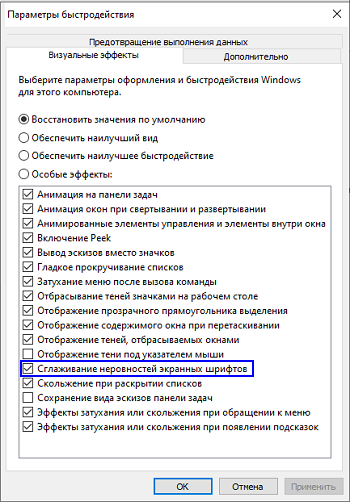 Параметры быстродействия

Предотвращение выполнения данных

Визуальные эффекты

Дополнительно

Выберите параметры оформления и быстродействия Windows для этого компьютера.

Восстановить значения по умолчанию

Обеспечить наилучший вид

Обеспечить наилучшее быстродействие

Особые эффекты:

Анимация на панели задач
Анимация окон при свертывании и развертывании
Анимированные элементы управления и элементы внутри окна
Включение Peek
Вывод эскизов вместо значков
Гладкое прокручивание списков
Затухание меню после вызова команды
Отбрасывание теней значками на рабочем столе
Отображение прозрачного прямоугольника выделения
Отображение содержимого окна при перетаскивании
Отображение теней, отбрасываемых окнами
Отображение тени под указателем мыши
Сглаживание неровностей экранных шрифтов
Скольжение при раскрытии списков
Сохранение вида эскизов панели задач
Эффекты затухания или скольжения при обращении к меню
Эффекты затухания или скольжения при появлении подсказок

OK

Отмена

Применить